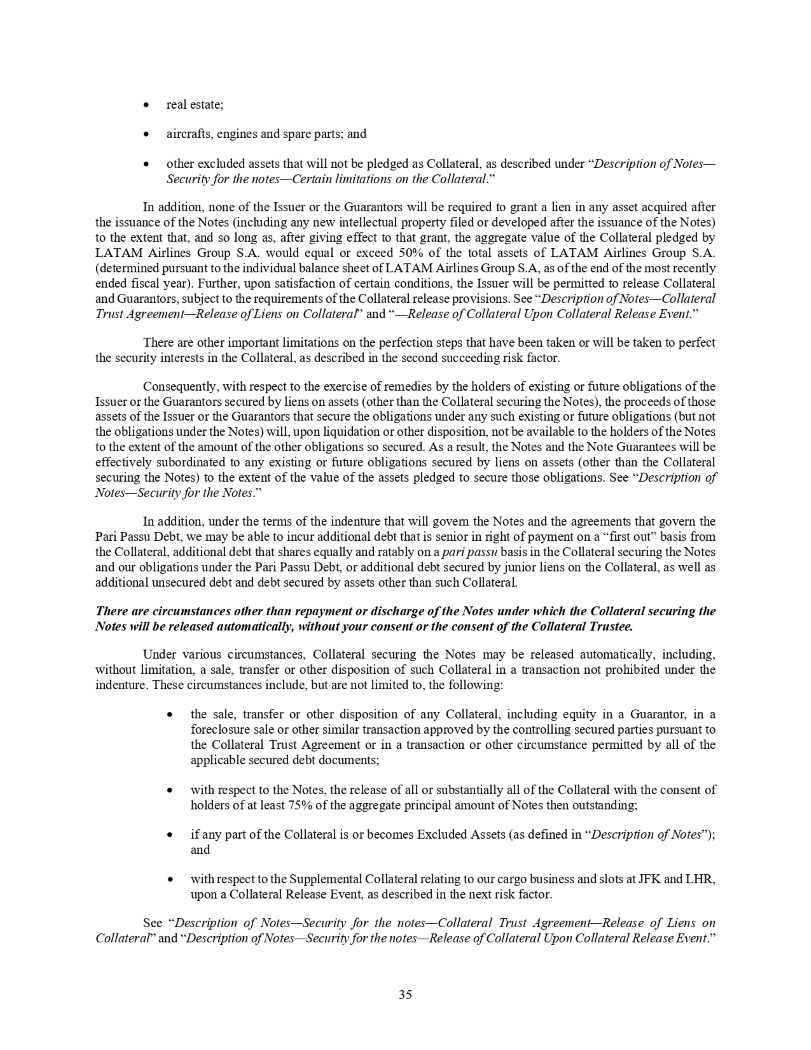 • real estate;

• aircrafts, engines and spare parts; and

• other excluded assets that will not be pledged as Collateral, as described under "Description of Notes—Security for the notes—Certain limitations on the Collateral."

In addition, none of the Issuer or the Guarantors will be required to grant a lien in any asset acquired after the issuance of the Notes (including any new intellectual property filed or developed after the issuance of the Notes) to the extent that, and so long as, after giving effect to that grant, the aggregate value of the Collateral pledged by LATAM Airlines Group S.A. would equal or exceed 50% of the total assets of LATAM Airlines Group S.A. (determined pursuant to the individual balance sheet of LATAM Airlines Group S.A, as of the end of the most recently ended fiscal year). Further, upon satisfaction of certain conditions, the Issuer will be permitted to release Collateral and Guarantors, subject to the requirements of the Collateral release provisions. See "Description of Notes—Collateral Trust Agreement—Release of Liens on Collateral" and "—Release of Collateral Upon Collateral Release Event."

There are other important limitations on the perfection steps that have been taken or will be taken to perfect the security interests in the Collateral, as described in the second succeeding risk factor.

Consequently, with respect to the exercise of remedies by the holders of existing or future obligations of the Issuer or the Guarantors secured by liens on assets (other than the Collateral securing the Notes), the proceeds of those assets of the Issuer or the Guarantors that secure the obligations under any such existing or future obligations (but not the obligations under the Notes) will, upon liquidation or other disposition, not be available to the holders of the Notes to the extent of the amount of the other obligations so secured. As a result, the Notes and the Note Guarantees will be effectively subordinated to any existing or future obligations secured by liens on assets (other than the Collateral securing the Notes) to the extent of the value of the assets pledged to secure those obligations. See "Description of Notes—Security for the Notes."

In addition, under the terms of the indenture that will govern the Notes and the agreements that govern the Pari Passu Debt, we may be able to incur additional debt that is senior in right of payment on a "first out" basis from the Collateral, additional debt that shares equally and ratably on a pari passu basis in the Collateral securing the Notes and our obligations under the Pari Passu Debt, or additional debt secured by junior liens on the Collateral, as well as additional unsecured debt and debt secured by assets other than such Collateral.

There are circumstances other than repayment or discharge of the Notes under which the Collateral securing the Notes will be released automatically, without your consent or the consent of the Collateral Trustee.

Under various circumstances, Collateral securing the Notes may be released automatically, including, without limitation, a sale, transfer or other disposition of such Collateral in a transaction not prohibited under the indenture. These circumstances include, but are not limited to, the following:

• the sale, transfer or other disposition of any Collateral, including equity in a Guarantor, in a foreclosure sale or other similar transaction approved by the controlling secured parties pursuant to the Collateral Trust Agreement or in a transaction or other circumstance permitted by all of the applicable secured debt documents;

• with respect to the Notes, the release of all or substantially all of the Collateral with the consent of holders of at least 75% of the aggregate principal amount of Notes then outstanding;

• if any part of the Collateral is or becomes Excluded Assets (as defined in "Description of Notes"); and

• with respect to the Supplemental Collateral relating to our cargo business and slots at JFK and LHR, upon a Collateral Release Event, as described in the next risk factor.

See "Description of Notes—Security for the notes—Collateral Trust Agreement—Release of Liens on Collateral" and "Description of Notes—Security for the notes—Release of Collateral Upon Collateral Release Event."

35